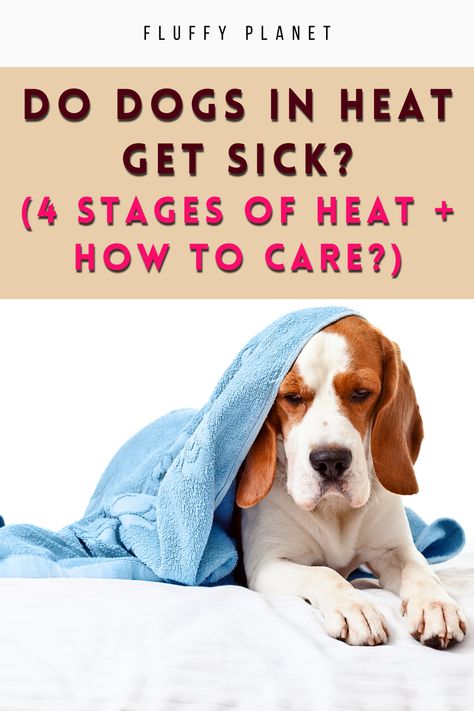 FLUFFY PLANET

DO DOGS IN HEAT GET SICK? (4 STAGES OF HEAT + HOW TO CARE?)